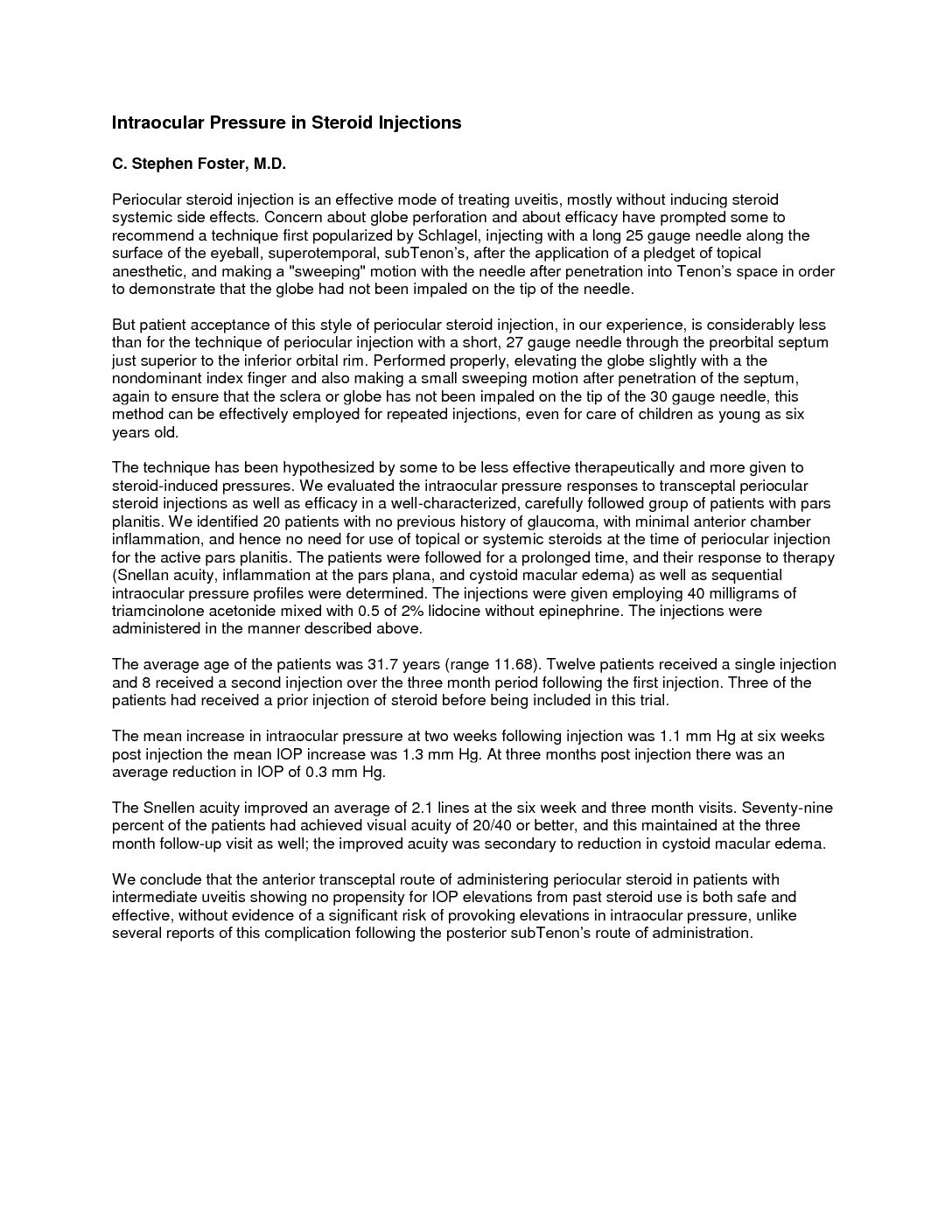 Intraocular Pressure in Steroid Injections

C. Stephen Foster, M.D.

Periocular steroid injection is an effective mode of treating uveitis, mostly without inducing steroid systemic side effects. Concern about globe perforation and about efficacy have prompted some to recommend a technique first popularized by Schlagel, injecting with a long 25 gauge needle along the surface of the eyeball, superotemporal, subTenon's, after the application of a pledget of topical anesthetic, and making a "sweeping" motion with the needle after penetration into Tenon's space in order to demonstrate that the globe had not been impaled on the tip of the needle.

But patient acceptance of this style of periocular steroid injection, in our experience, is considerably less than for the technique of periocular injection with a short, 27 gauge needle through the preorbital septum just superior to the inferior orbital rim. Performed properly, elevating the globe slightly with a the nondominant index finger and also making a small sweeping motion after penetration of the septum, again to ensure that the sclera or globe has not been impaled on the tip of the 30 gauge needle, this method can be effectively employed for repeated injections, even for care of children as young as six years old.

The technique has been hypothesized by some to be less effective therapeutically and more given to steroid-induced pressures. We evaluated the intraocular pressure responses to transceptal periocular steroid injections as well as efficacy in a well-characterized, carefully followed group of patients with pars planitis. We identified 20 patients with no previous history of glaucoma, with minimal anterior chamber inflammation, and hence no need for use of topical or systemic steroids at the time of periocular injection for the active pars planitis. The patients were followed for a prolonged time, and their response to therapy (Snellan acuity, inflammation at the pars plana, and cystoid macular edema) as well as sequential intraocular pressure profiles were determined. The injections were given employing 40 milligrams of triamcinolone acetonide mixed with 0.5 of 2% lidocine without epinephrine. The injections were administered in the manner described above.

The average age of the patients was 31.7 years (range 11.68). Twelve patients received a single injection and 8 received a second injection over the three month period following the first injection. Three of the patients had received a prior injection of steroid before being included in this trial.

The mean increase in intraocular pressure at two weeks following injection was 1.1 mm Hg at six weeks post injection the mean IOP increase was 1.3 mm Hg. At three months post injection there was an average reduction in IOP of 0.3 mm Hg.

The Snellen acuity improved an average of 2.1 lines at the six week and three month visits. Seventy-nine percent of the patients had achieved visual acuity of 20/40 or better, and this maintained at the three month follow-up visit as well; the improved acuity was secondary to reduction in cystoid macular edema.

We conclude that the anterior transceptal route of administering periocular steroid in patients with intermediate uveitis showing no propensity for IOP elevations from past steroid use is both safe and effective, without evidence of a significant risk of provoking elevations in intraocular pressure, unlike several reports of this complication following the posterior subTenon's route of administration.